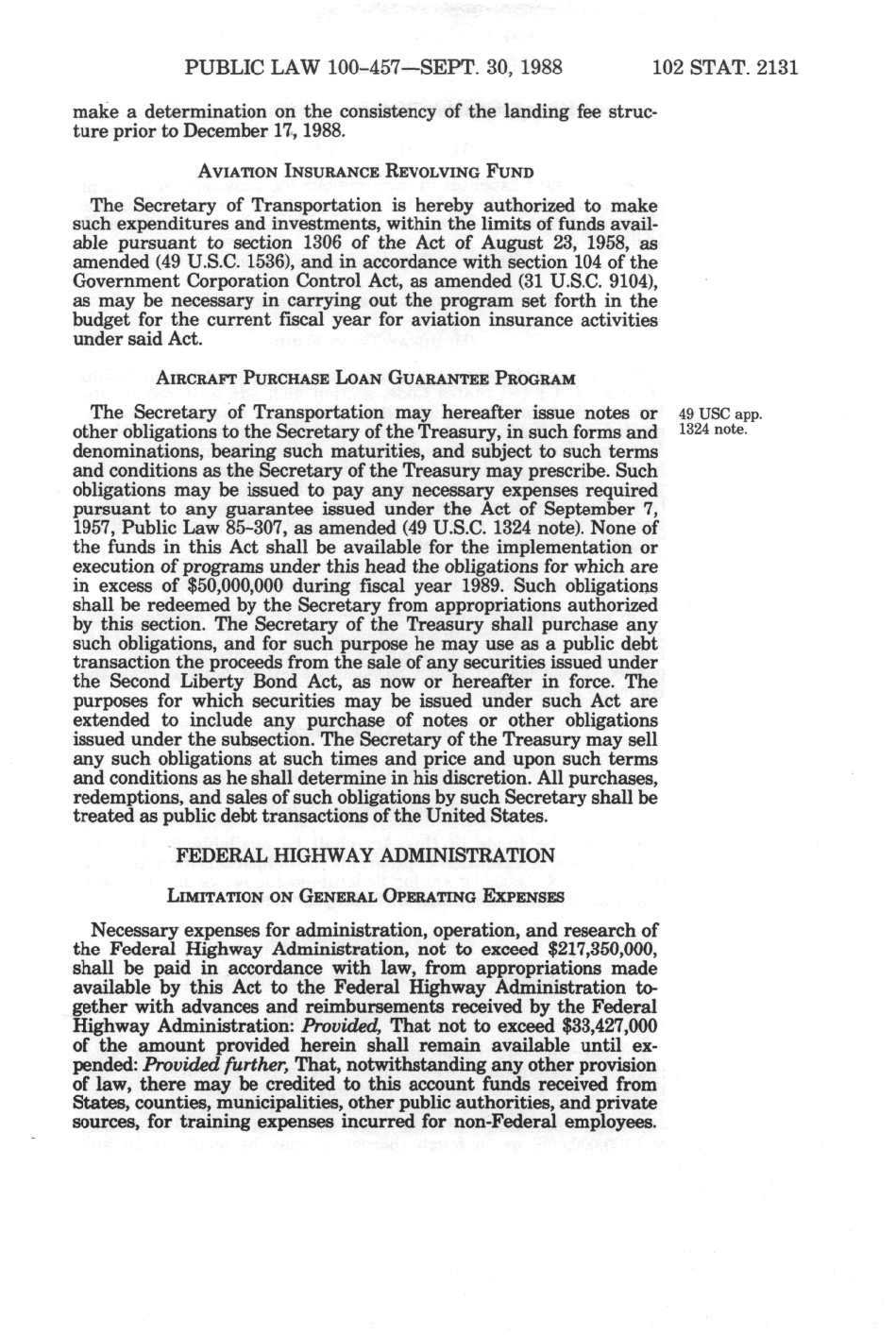 PUBLIC LAW 100-457—SEPT. 30, 1988 102 STAT. 2131

make a determination on the consistency of the landing fee structure prior to December 17, 1988.

AVIATION INSURANCE REVOLVING FUND

The Secretary of Transportation is hereby authorized to make such expenditures and investments, within the limits of funds available pursuant to section 1306 of the Act of August 23, 1958, as amended (49 U.S.C. 1536), and in accordance with section 104 of the Government Corporation Control Act, as amended (31 U.S.C. 9104), as may be necessary in carrying out the program set forth in the budget for the current fiscal year for aviation insurance activities under said Act.

AIRCRAFT PURCHASE LOAN GUARANTEE PROGRAM

49 USC app. 1324 note.

The Secretary of Transportation may hereafter issue notes or other obligations to the Secretary of the Treasury, in such forms and denominations, bearing such maturities, and subject to such terms and conditions as the Secretary of the Treasury may prescribe. Such obligations may be issued to pay any necessary expenses required pursuant to any guarantee issued under the Act of September 7, 1957, Public Law 85-307, as amended (49 U.S.C. 1324 note). None of the funds in this Act shall be available for the implementation or execution of programs under this head the obligations for which are in excess of $50,000,000 during fiscal year 1989. Such obligations shall be redeemed by the Secretary from appropriations authorized by this section. The Secretary of the Treasury shall purchase any such obligations, and for such purpose he may use as a public debt transaction the proceeds from the sale of any securities issued under the Second Liberty Bond Act, as now or hereafter in force. The purposes for which securities may be issued under such Act are extended to include any purchase of notes or other obligations issued under the subsection. The Secretary of the Treasury may sell any such obligations at such times and price and upon such terms and conditions as he shall determine in his discretion. All purchases, redemptions, and sales of such obligations by such Secretary shall be treated as public debt transactions of the United States.

FEDERAL HIGHWAY ADMINISTRATION

LIMITATION ON GENERAL OPERATING EXPENSES

Necessary expenses for administration, operation, and research of the Federal Highway Administration, not to exceed $217,350,000, shall be paid in accordance with law, from appropriations made available by this Act to the Federal Highway Administration together with advances and reimbursements received by the Federal Highway Administration: Provided, That not to exceed $33,427,000 of the amount provided herein shall remain available until expended: Provided further, That, notwithstanding any other provision of law, there may be credited to this account funds received from States, counties, municipalities, other public authorities, and private sources, for training expenses incurred for non-Federal employees.